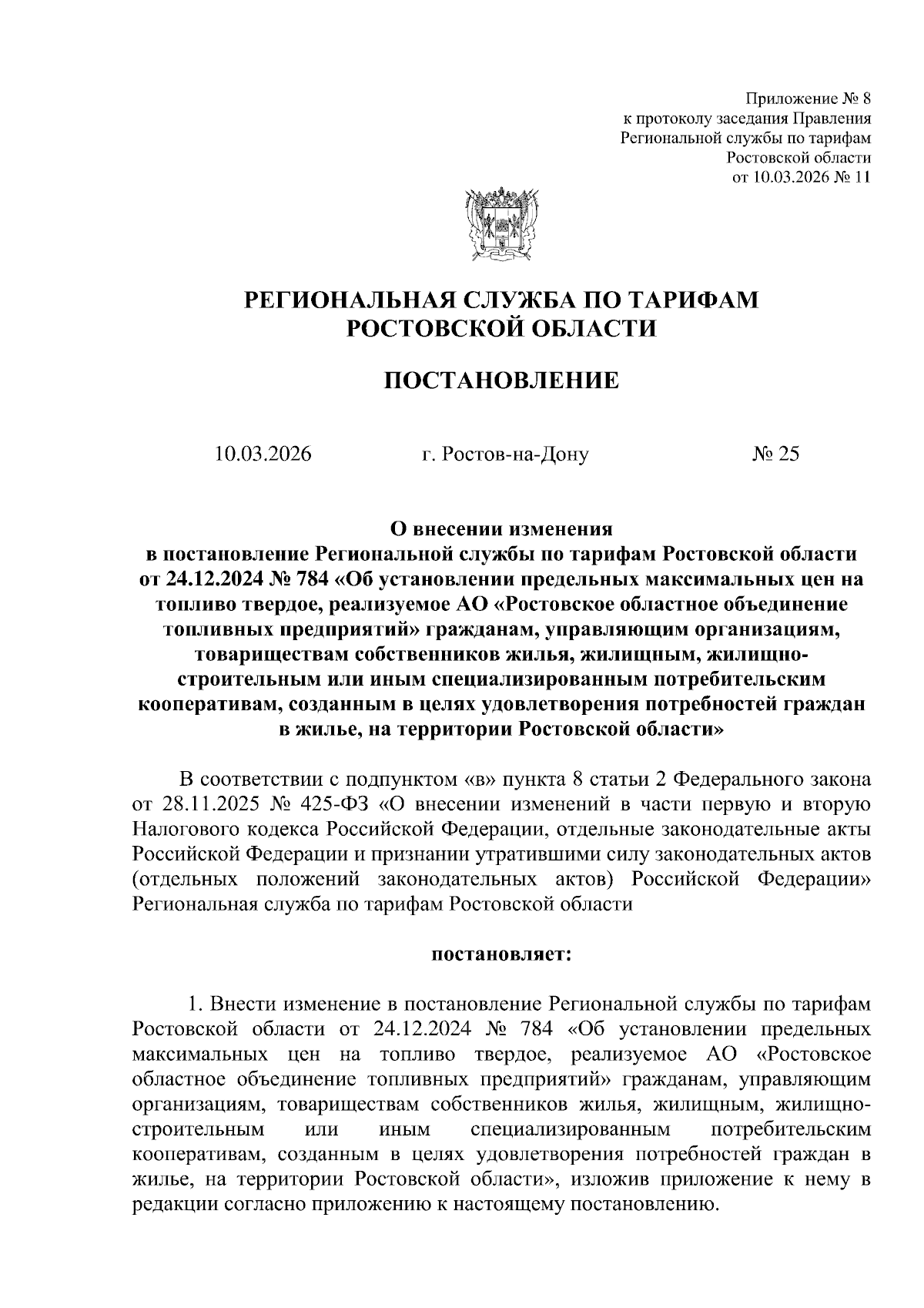 Приложение № 8
к протоколу заседания Правления
Региональной службы по тарифам
Ростовской области
от 10.03.2026 № 11

РЕГИОНАЛЬНАЯ СЛУЖБА ПО ТАРИФАМ
РОСТОВСКОЙ ОБЛАСТИ

ПОСТАНОВЛЕНИЕ

10.03.2026 г. Ростов-на-Дону № 25

О внесении изменения
в постановление Региональной службы по тарифам Ростовской области от 24.12.2024 № 784 «Об установлении предельных максимальных цен на топливо твердое, реализуемое АО «Ростовское областное объединение топливных предприятий» гражданам, управляющим организациям, товариществам собственников жилья, жилищным, жилищно-строительным или иным специализированным потребительским кооперативам, созданным в целях удовлетворения потребностей граждан в жилье, на территории Ростовской области»

В соответствии с подпунктом «в» пункта 8 статьи 2 Федерального закона от 28.11.2025 № 425-ФЗ «О внесении изменений в части первую и вторую Налогового кодекса Российской Федерации, отдельные законодательные акты Российской Федерации и признании утратившими силу законодательных актов (отдельных положений законодательных актов) Российской Федерации» Региональная служба по тарифам Ростовской области

постановляет:

1. Внести изменение в постановление Региональной службы по тарифам Ростовской области от 24.12.2024 № 784 «Об установлении предельных максимальных цен на топливо твердое, реализуемое АО «Ростовское областное объединение топливных предприятий» гражданам, управляющим организациям, товариществам собственников жилья, жилищным, жилищно-строительным или иным специализированным потребительским кооперативам, созданным в целях удовлетворения потребностей граждан в жилье, на территории Ростовской области», изложив приложение к нему в редакции согласно приложению к настоящему постановлению.